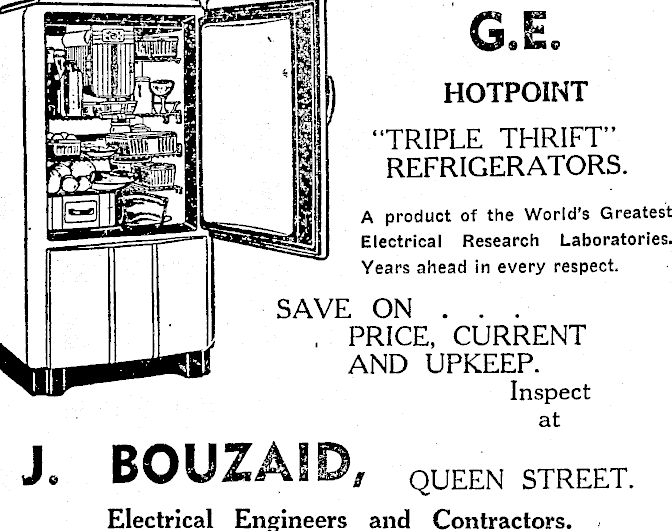 G.E.

HOTPOINT

"TRIPLE THRIFT" REFRIGERATORS.

A product of the World's Greatest Electrical Research Laboratories. Years ahead in every respect.

SAVE ON . . . PRICE, CURRENT AND UPKEEP.

Inspect at

J. BOUZAID, QUEEN STREET.

Electrical Engineers and Contractors.